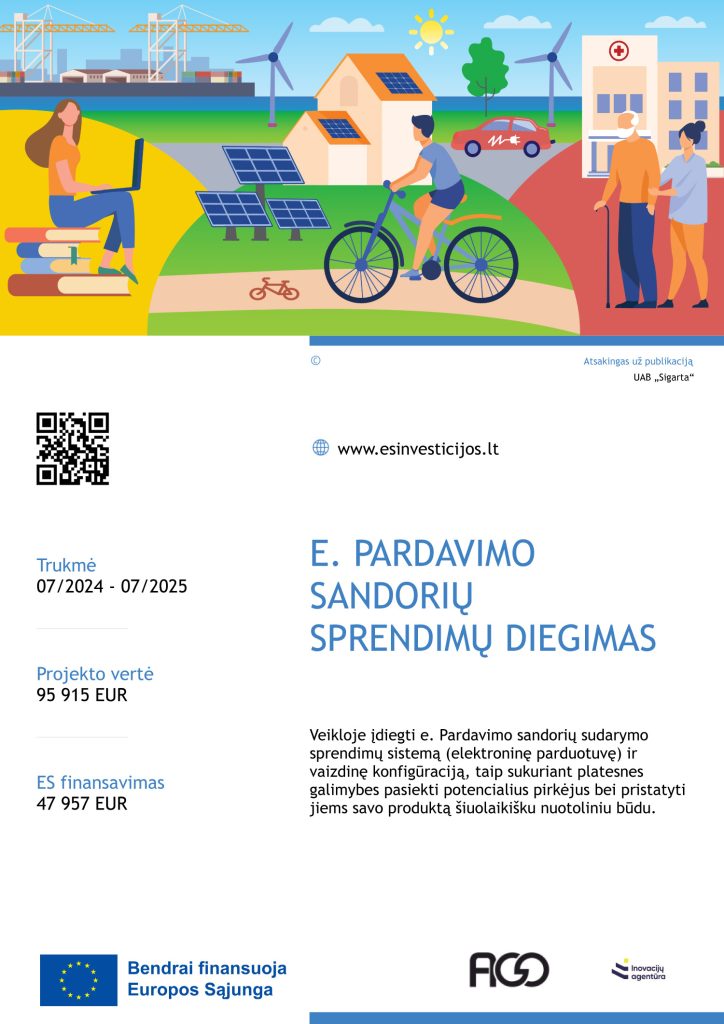 ©

Atsakingas už publikaciją
UAB „Sigarta“

www.esinvesticijos.lt

Trukmė
07/2024 - 07/2025

Projekto vertė
95 915 EUR

ES finansavimas
47 957 EUR

E. PARDAVIMO SANDORIŲ SPRENDIMŲ DIEGIMAS

Veikloje įdiegti e. Pardavimo sandorių sudarymo sprendimų sistemą (elektroninę parduotuvę) ir vaizdinę konfigūraciją, taip sukuriant platesnes galimybes pasiekti potencialius pirkėjus bei pristatyti jiems savo produktą šiuolaikišku nuotoliniu būdu.

Bendrai finansuoja Europos Sąjunga

AGO

Inovacijų agentūra